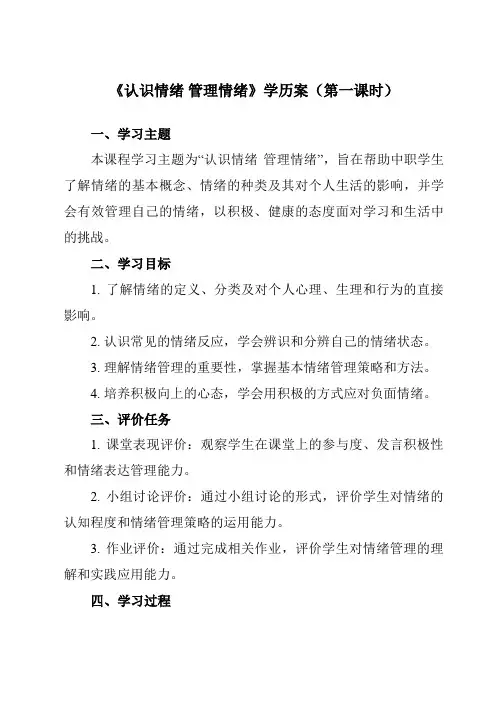 《认识情绪 管理情绪》学历案（第一课时）

一、学习主题

本课程学习主题为“认识情绪 管理情绪”，旨在帮助中职学生了解情绪的基本概念、情绪的种类及其对个人生活的影响，并学会有效管理自己的情绪，以积极、健康的态度面对学习和生活中的挑战。

二、学习目标

1. 了解情绪的定义、分类及对个人心理、生理和行为的直接影响。

2. 认识常见的情绪反应，学会辨识和分辨自己的情绪状态。

3. 理解情绪管理的重要性，掌握基本情绪管理策略和方法。

4. 培养积极向上的心态，学会用积极的方式应对负面情绪。

三、评价任务

1. 课堂表现评价：观察学生在课堂上的参与度、发言积极性和情绪表达管理能力。

2. 小组讨论评价：通过小组讨论的形式，评价学生对情绪的认知程度和情绪管理策略的运用能力。

3. 作业评价：通过完成相关作业，评价学生对情绪管理的理解和实践应用能力。

四、学习过程